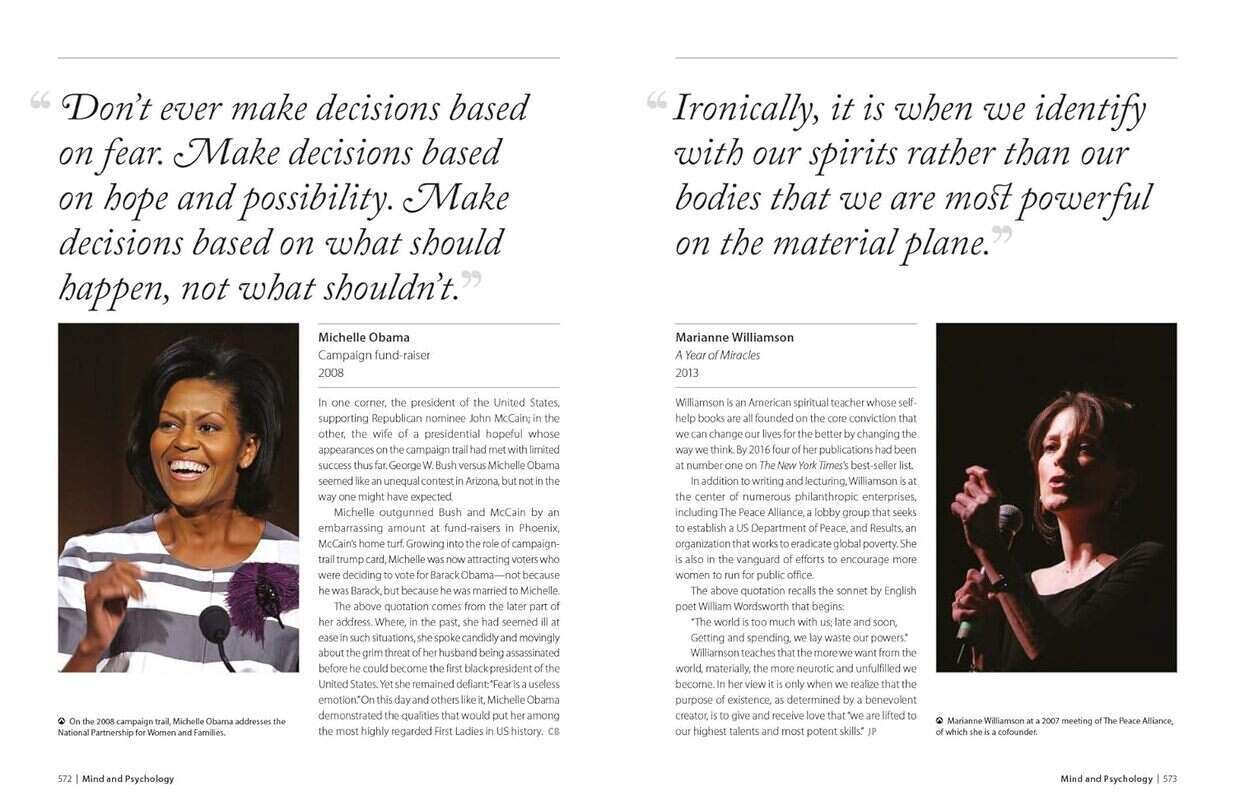 "Don't ever make decisions based on fear. Make decisions based on hope and possibility. Make decisions based on what should happen, not what shouldn't."

Michelle Obama
Campaign fund-raiser
2008

In one corner, the president of the United States, supporting Republican nominee John McCain; in the other, the wife of a presidential hopeful whose appearances on the campaign trail had met with limited success thus far. George W. Bush versus Michelle Obama seemed like an unequal contest in Arizona, but not in the way one might have expected.

Michelle outgunned Bush and McCain by an embarrassing amount at fund-raisers in Phoenix, McCain's home turf. Growing into the role of campaign-trail trump card, Michelle was now attracting voters who were deciding to vote for Barack Obama—not because he was Barack, but because he was married to Michelle.

The above quotation comes from the later part of her address. Where, in the past, she had seemed ill at ease in such situations, she spoke candidly and movingly about the grim threat of her husband being assassinated before he could become the first black president of the United States. Yet she remained defiant: "Fear is a useless emotion." On this day and others like it, Michelle Obama demonstrated the qualities that would put her among the most highly regarded First Ladies in US history. CB

On the 2008 campaign trail, Michelle Obama addresses the National Partnership for Women and Families.

572 | Mind and Psychology

"Ironically, it is when we identify with our spirits rather than our bodies that we are most powerful on the material plane."

Marianne Williamson
A Year of Miracles
2013

Williamson is an American spiritual teacher whose self-help books are all founded on the core conviction that we can change our lives for the better by changing the way we think. By 2016 four of her publications had been at number one on The New York Times's best-seller list.

In addition to writing and lecturing, Williamson is at the center of numerous philanthropic enterprises, including The Peace Alliance, a lobby group that seeks to establish a US Department of Peace, and Results, an organization that works to eradicate global poverty. She is also in the vanguard of efforts to encourage more women to run for public office.

The above quotation recalls the sonnet by English poet William Wordsworth that begins:

"The world is too much with us; late and soon,
Getting and spending, we lay waste our powers."

Williamson teaches that the more we want from the world, materially, the more neurotic and unfulfilled we become. In her view it is only when we realize that the purpose of existence, as determined by a benevolent creator, is to give and receive love that "we are lifted to our highest talents and most potent skills." JP

Marianne Williamson at a 2007 meeting of The Peace Alliance, of which she is a cofounder.

Mind and Psychology | 573